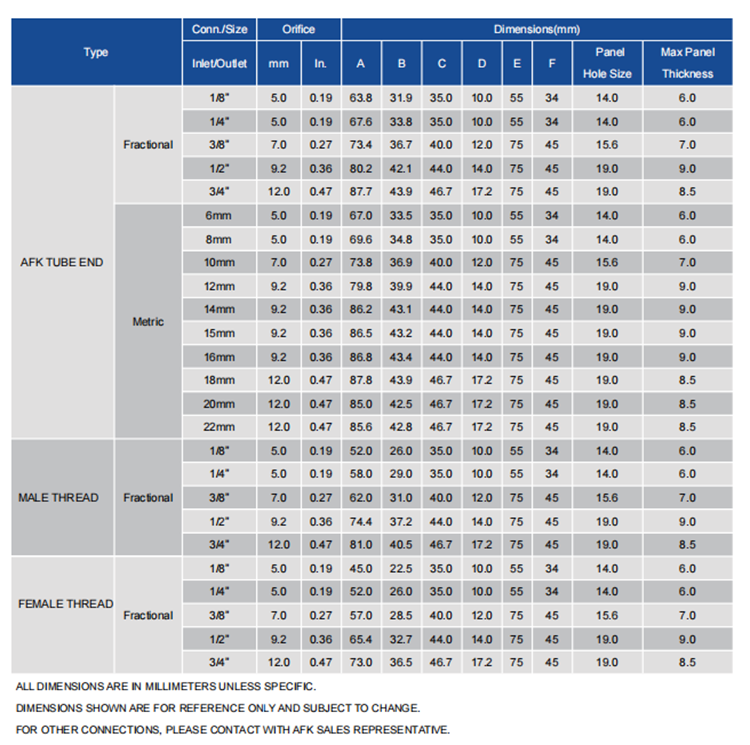 | Type | | Conn./Size | Orifice | | Dimensions(mm) | | | | | | | |
|---|---|---|---|---|---|---|---|---|---|---|---|---|
| | | Inlet/Outlet | mm | In. | A | B | C | D | E | F | Panel Hole Size | Max Panel Thickness |
| AFK TUBE END | Fractional | 1/8" | 5.0 | 0.19 | 63.8 | 31.9 | 35.0 | 10.0 | 55 | 34 | 14.0 | 6.0 |
| | | 1/4" | 5.0 | 0.19 | 67.6 | 33.8 | 35.0 | 10.0 | 55 | 34 | 14.0 | 6.0 |
| | | 3/8" | 7.0 | 0.27 | 73.4 | 36.7 | 40.0 | 12.0 | 75 | 45 | 15.6 | 7.0 |
| | | 1/2" | 9.2 | 0.36 | 80.2 | 42.1 | 44.0 | 14.0 | 75 | 45 | 19.0 | 9.0 |
| | | 3/4" | 12.0 | 0.47 | 87.7 | 43.9 | 46.7 | 17.2 | 75 | 45 | 19.0 | 8.5 |
| | Metric | 6mm | 5.0 | 0.19 | 67.0 | 33.5 | 35.0 | 10.0 | 55 | 34 | 14.0 | 6.0 |
| | | 8mm | 5.0 | 0.19 | 69.6 | 34.8 | 35.0 | 10.0 | 55 | 34 | 14.0 | 6.0 |
| | | 10mm | 7.0 | 0.27 | 73.8 | 36.9 | 40.0 | 12.0 | 75 | 45 | 15.6 | 7.0 |
| | | 12mm | 9.2 | 0.36 | 79.8 | 39.9 | 44.0 | 14.0 | 75 | 45 | 19.0 | 9.0 |
| | | 14mm | 9.2 | 0.36 | 86.2 | 43.1 | 44.0 | 14.0 | 75 | 45 | 19.0 | 9.0 |
| | | 15mm | 9.2 | 0.36 | 86.5 | 43.2 | 44.0 | 14.0 | 75 | 45 | 19.0 | 9.0 |
| | | 16mm | 9.2 | 0.36 | 86.8 | 43.4 | 44.0 | 14.0 | 75 | 45 | 19.0 | 9.0 |
| | | 18mm | 12.0 | 0.47 | 87.8 | 43.9 | 46.7 | 17.2 | 75 | 45 | 19.0 | 8.5 |
| | | 20mm | 12.0 | 0.47 | 85.0 | 42.5 | 46.7 | 17.2 | 75 | 45 | 19.0 | 8.5 |
| | | 22mm | 12.0 | 0.47 | 85.6 | 42.8 | 46.7 | 17.2 | 75 | 45 | 19.0 | 8.5 |
| MALE THREAD | Fractional | 1/8" | 5.0 | 0.19 | 52.0 | 26.0 | 35.0 | 10.0 | 55 | 34 | 14.0 | 6.0 |
| | | 1/4" | 5.0 | 0.19 | 58.0 | 29.0 | 35.0 | 10.0 | 55 | 34 | 14.0 | 6.0 |
| | | 3/8" | 7.0 | 0.27 | 62.0 | 31.0 | 40.0 | 12.0 | 75 | 45 | 15.6 | 7.0 |
| | | 1/2" | 9.2 | 0.36 | 74.4 | 37.2 | 44.0 | 14.0 | 75 | 45 | 19.0 | 9.0 |
| | | 3/4" | 12.0 | 0.47 | 81.0 | 40.5 | 46.7 | 17.2 | 75 | 45 | 19.0 | 8.5 |
| FEMALE THREAD | Fractional | 1/8" | 5.0 | 0.19 | 45.0 | 22.5 | 35.0 | 10.0 | 55 | 34 | 14.0 | 6.0 |
| | | 1/4" | 5.0 | 0.19 | 52.0 | 26.0 | 35.0 | 10.0 | 55 | 34 | 14.0 | 6.0 |
| | | 3/8" | 7.0 | 0.27 | 57.0 | 28.5 | 40.0 | 12.0 | 75 | 45 | 15.6 | 7.0 |
| | | 1/2" | 9.2 | 0.36 | 65.4 | 32.7 | 44.0 | 14.0 | 75 | 45 | 19.0 | 9.0 |
| | | 3/4" | 12.0 | 0.47 | 73.0 | 36.5 | 46.7 | 17.2 | 75 | 45 | 19.0 | 8.5 |

ALL DIMENSIONS ARE IN MILLIMETERS UNLESS SPECIFIC.

DIMENSIONS SHOWN ARE FOR REFERENCE ONLY AND SUBJECT TO CHANGE.

FOR OTHER CONNECTIONS, PLEASE CONTACT WITH AFK SALES REPRESENTATIVE.